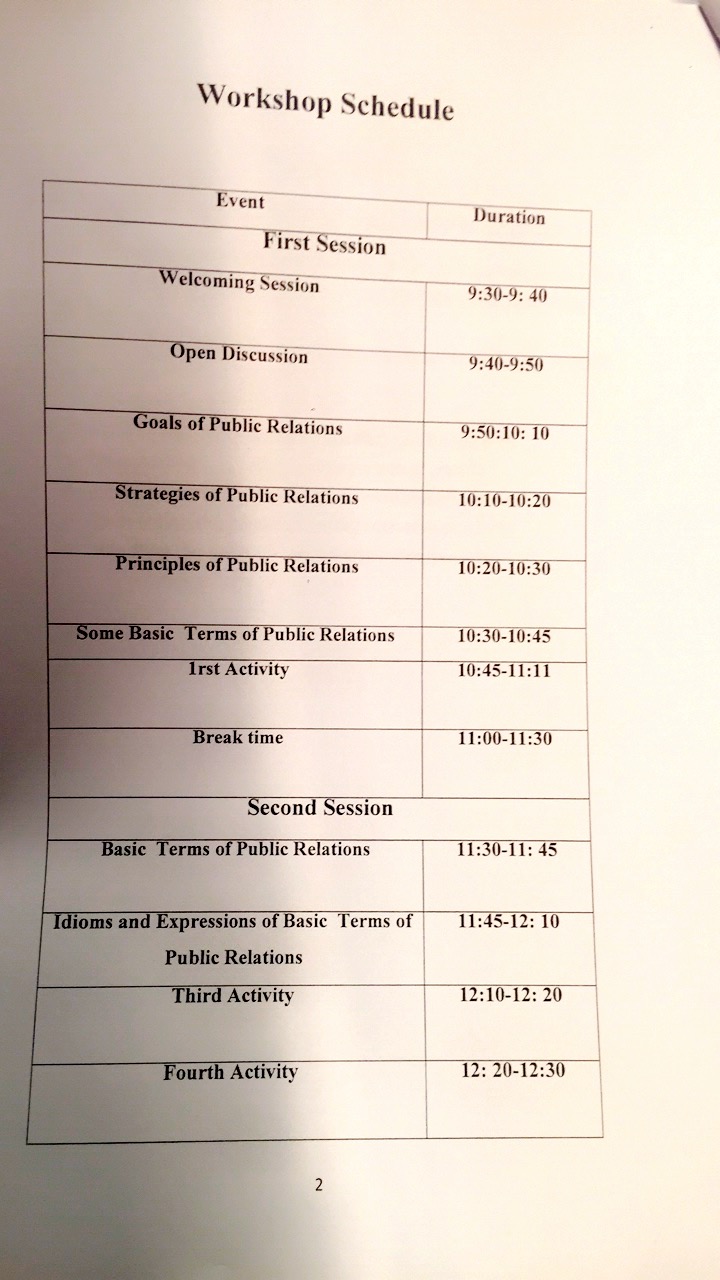 Workshop Schedule

| Event | Duration |
|---|---|
| First Session | |
| Welcoming Session | 9:30-9: 40 |
| Open Discussion | 9:40-9:50 |
| Goals of Public Relations | 9:50:10: 10 |
| Strategies of Public Relations | 10:10-10:20 |
| Principles of Public Relations | 10:20-10:30 |
| Some Basic Terms of Public Relations | 10:30-10:45 |
| 1rst Activity | 10:45-11:11 |
| Break time | 11:00-11:30 |
| Second Session | |
| Basic Terms of Public Relations | 11:30-11: 45 |
| Idioms and Expressions of Basic Terms of Public Relations | 11:45-12: 10 |
| Third Activity | 12:10-12: 20 |
| Fourth Activity | 12: 20-12:30 |

2